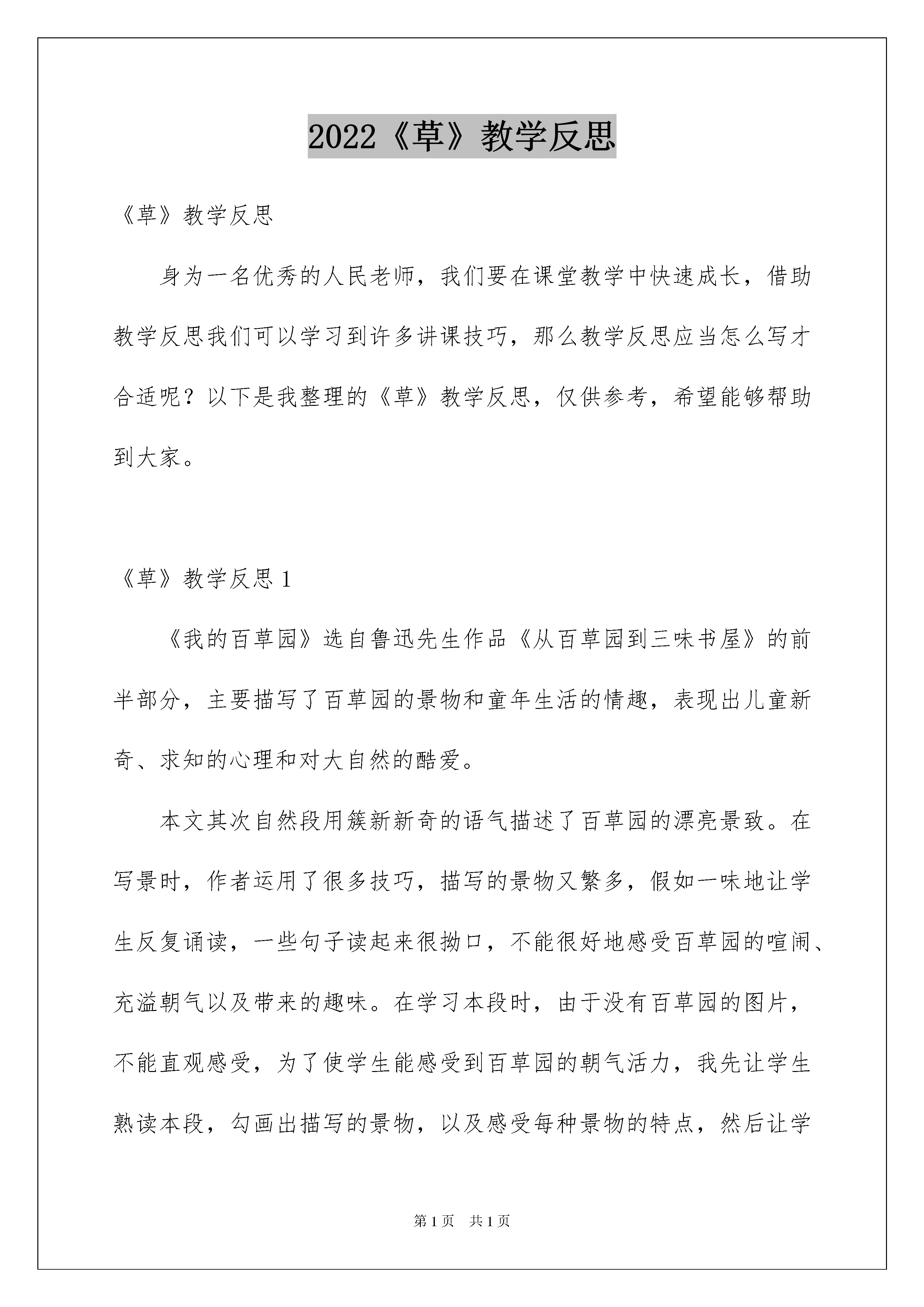 2022《草》教学反思

《草》教学反思

身为一名优秀的人民老师，我们要在课堂教学中快速成长，借助教学反思我们可以学习到许多讲课技巧，那么教学反思应当怎么写才合适呢？以下是我整理的《草》教学反思，仅供参考，希望能够帮助到大家。

《草》教学反思 1

《我的百草园》选自鲁迅先生作品《从百草园到三味书屋》的前半部分，主要描写了百草园的景物和童年生活的情趣，表现出儿童新奇、求知的心理和对大自然的酷爱。

本文其次自然段用簇新新奇的语气描述了百草园的漂亮景致。在写景时，作者运用了很多技巧，描写的景物又繁多，假如一味地让学生反复诵读，一些句子读起来很拗口，不能很好地感受百草园的喧闹、充溢朝气以及带来的趣味。在学习本段时，由于没有百草园的图片，不能直观感受，为了使学生能感受到百草园的朝气活力，我先让学生熟读本段，勾画出描写的景物，以及感受每种景物的特点，然后让学

第 1 页　共 1 页